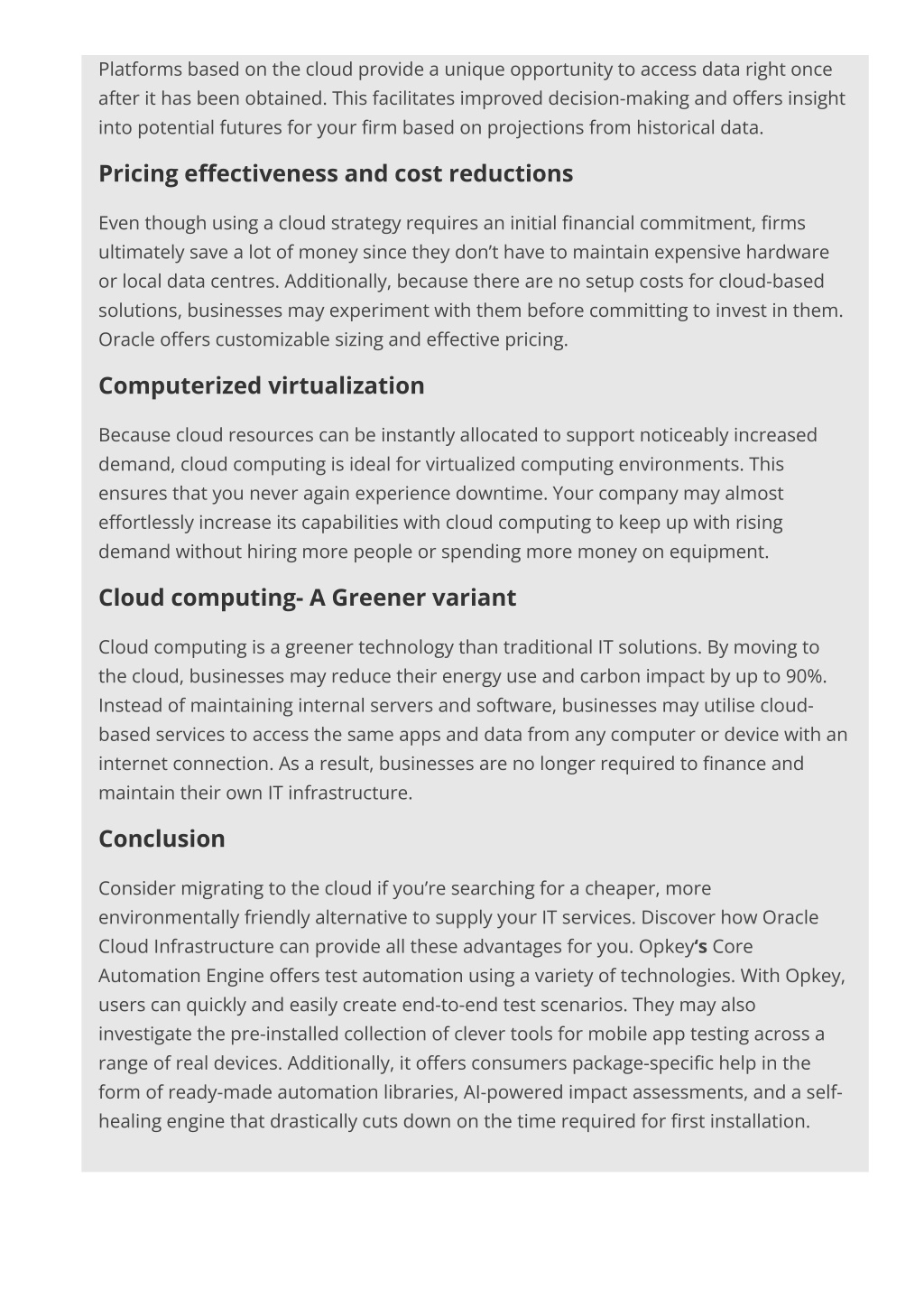 Platforms based on the cloud provide a unique opportunity to access data right once after it has been obtained. This facilitates improved decision-making and offers insight into potential futures for your firm based on projections from historical data.

Pricing effectiveness and cost reductions

Even though using a cloud strategy requires an initial financial commitment, firms ultimately save a lot of money since they don't have to maintain expensive hardware or local data centres. Additionally, because there are no setup costs for cloud-based solutions, businesses may experiment with them before committing to invest in them. Oracle offers customizable sizing and effective pricing.

Computerized virtualization

Because cloud resources can be instantly allocated to support noticeably increased demand, cloud computing is ideal for virtualized computing environments. This ensures that you never again experience downtime. Your company may almost effortlessly increase its capabilities with cloud computing to keep up with rising demand without hiring more people or spending more money on equipment.

Cloud computing- A Greener variant

Cloud computing is a greener technology than traditional IT solutions. By moving to the cloud, businesses may reduce their energy use and carbon impact by up to 90%. Instead of maintaining internal servers and software, businesses may utilise cloud-based services to access the same apps and data from any computer or device with an internet connection. As a result, businesses are no longer required to finance and maintain their own IT infrastructure.

Conclusion

Consider migrating to the cloud if you're searching for a cheaper, more environmentally friendly alternative to supply your IT services. Discover how Oracle Cloud Infrastructure can provide all these advantages for you. Opkey's Core Automation Engine offers test automation using a variety of technologies. With Opkey, users can quickly and easily create end-to-end test scenarios. They may also investigate the pre-installed collection of clever tools for mobile app testing across a range of real devices. Additionally, it offers consumers package-specific help in the form of ready-made automation libraries, AI-powered impact assessments, and a self-healing engine that drastically cuts down on the time required for first installation.